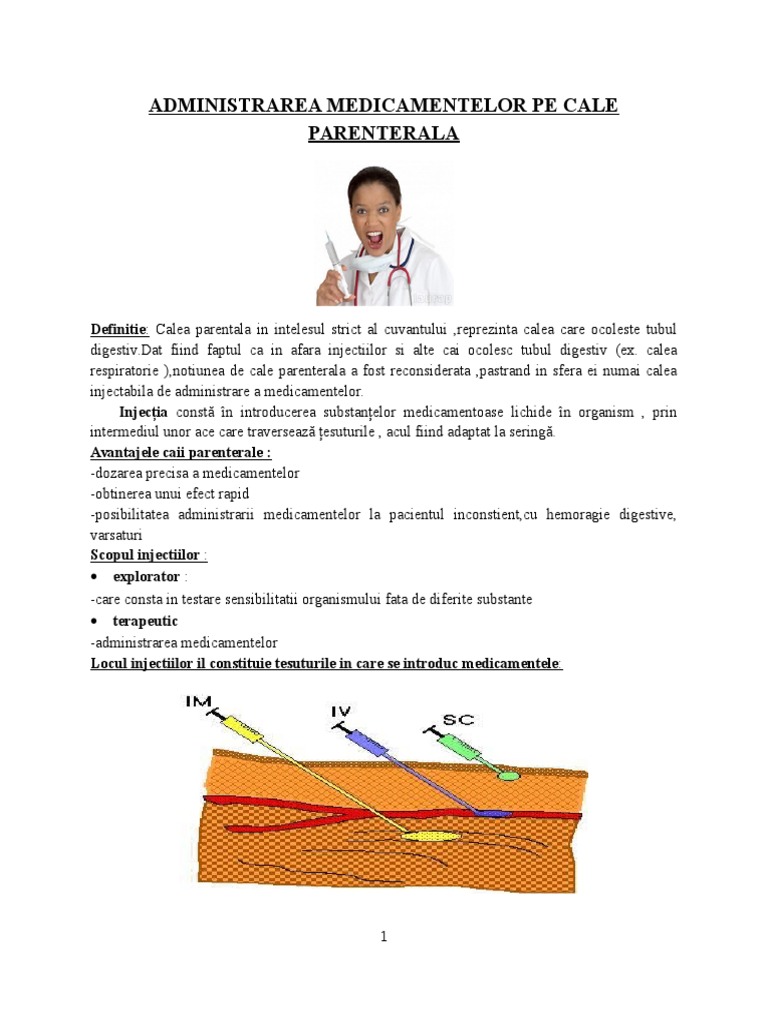 ADMINISTRAREA MEDICAMENTELOR PE CALE PARENTERALA

Definitie: Calea parentala in intelesul strict al cuvantului ,reprezinta calea care ocoleste tubul digestiv.Dat fiind faptul ca in afara injectiilor si alte cai ocolesc tubul digestiv (ex. calea respiratorie ),notiunea de cale parenterala a fost reconsiderata ,pastrand in sfera ei numai calea injectabila de administrare a medicamentelor.

Injecția constă în introducerea substanțelor medicamentoase lichide în organism , prin intermediul unor ace care traversează țesuturile , acul fiind adaptat la seringă.

Avantajele caii parenterale :
-dozarea precisa a medicamentelor
-obtinerea unui efect rapid
-posibilitatea administrarii medicamentelor la pacientul inconstient,cu hemoragie digestive, varsaturi

Scopul injectiilor :
• explorator :
-care consta in testare sensibilitatii organismului fata de diferite substante
• terapeutic
-administrarea medicamentelor

Locul injectiilor il constituie tesuturile in care se introduc medicamentele:

IM
IV
SC

1